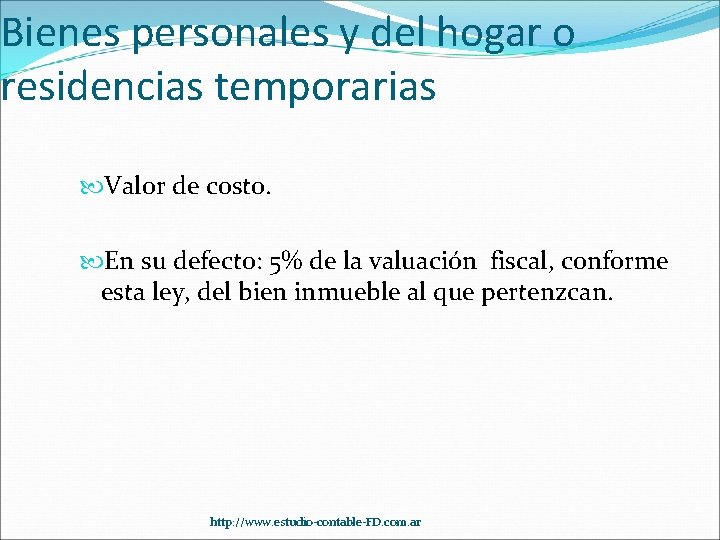 Bienes personales y del hogar o residencias temporarias

Valor de costo.

En su defecto: 5% de la valuación fiscal, conforme esta ley, del bien inmueble al que pertenzcan.

http://www.estudio-contable-FD.com.ar